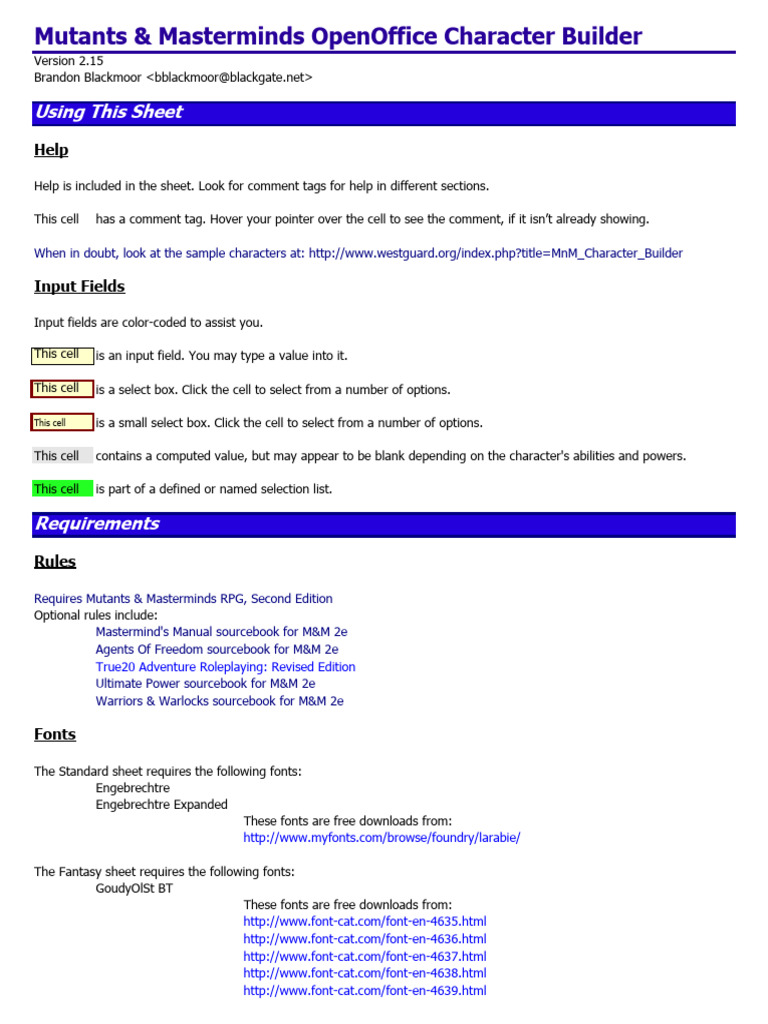 Mutants & Masterminds OpenOffice Character Builder

Version 2.15
Brandon Blackmoor <bblackmoor@blackgate.net>

Using This Sheet

Help

Help is included in the sheet. Look for comment tags for help in different sections.

This cell has a comment tag. Hover your pointer over the cell to see the comment, if it isn't already showing.

When in doubt, look at the sample characters at: http://www.westguard.org/index.php?title=MnM_Character_Builder

Input Fields

Input fields are color-coded to assist you.

This cell is an input field. You may type a value into it.

This cell is a select box. Click the cell to select from a number of options.

This cell is a small select box. Click the cell to select from a number of options.

This cell contains a computed value, but may appear to be blank depending on the character's abilities and powers.

This cell is part of a defined or named selection list.

Requirements

Rules

Requires Mutants & Masterminds RPG, Second Edition
Optional rules include:
Mastermind's Manual sourcebook for M&M 2e
Agents Of Freedom sourcebook for M&M 2e
True20 Adventure Roleplaying: Revised Edition
Ultimate Power sourcebook for M&M 2e
Warriors & Warlocks sourcebook for M&M 2e

Fonts

The Standard sheet requires the following fonts:
Engebrechtre
Engebrechtre Expanded
These fonts are free downloads from:
http://www.myfonts.com/browse/foundry/larabie/

The Fantasy sheet requires the following fonts:
GoudyOlSt BT
These fonts are free downloads from:
http://www.font-cat.com/font-en-4635.html
http://www.font-cat.com/font-en-4636.html
http://www.font-cat.com/font-en-4637.html
http://www.font-cat.com/font-en-4638.html
http://www.font-cat.com/font-en-4639.html